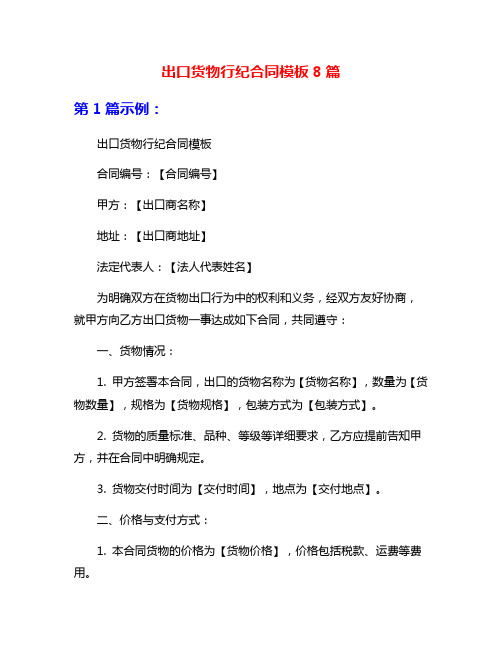 出口货物行纪合同模板 8 篇

第 1 篇示例：

出口货物行纪合同模板

合同编号：【合同编号】

甲方：【出口商名称】

地址：【出口商地址】

法定代表人：【法人代表姓名】

为明确双方在货物出口行为中的权利和义务，经双方友好协商，就甲方向乙方出口货物一事达成如下合同，共同遵守：

一、货物情况：

1. 甲方签署本合同，出口的货物名称为【货物名称】，数量为【货物数量】，规格为【货物规格】，包装方式为【包装方式】。

2. 货物的质量标准、品种、等级等详细要求，乙方应提前告知甲方，并在合同中明确规定。

3. 货物交付时间为【交付时间】，地点为【交付地点】。

二、价格与支付方式：

1. 本合同货物的价格为【货物价格】，价格包括税款、运费等费用。